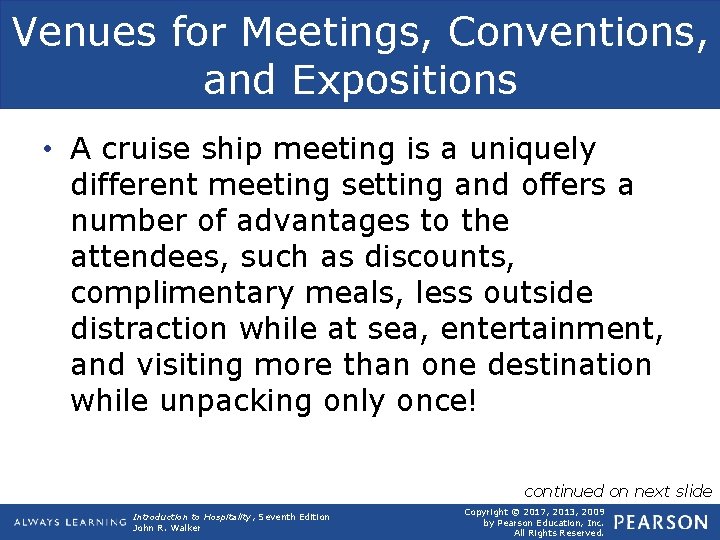 Venues for Meetings, Conventions, and Expositions

• A cruise ship meeting is a uniquely different meeting setting and offers a number of advantages to the attendees, such as discounts, complimentary meals, less outside distraction while at sea, entertainment, and visiting more than one destination while unpacking only once!

continued on next slide

ALWAYS LEARNING

Introduction to Hospitality, Seventh Edition
John R. Walker

Copyright © 2017, 2013, 2009
by Pearson Education, Inc.
All Rights Reserved.

PEARSON